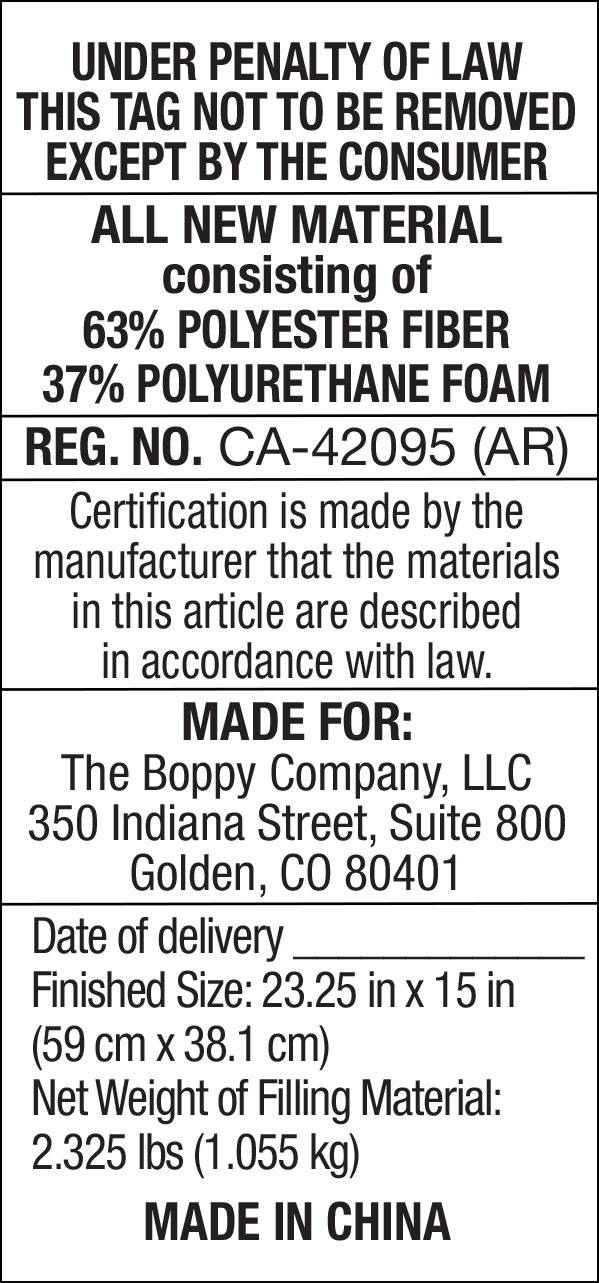 UNDER PENALTY OF LAW
THIS TAG NOT TO BE REMOVED
EXCEPT BY THE CONSUMER

ALL NEW MATERIAL
consisting of
63% POLYESTER FIBER
37% POLYURETHANE FOAM

REG. NO. CA-42095 (AR)

Certification is made by the manufacturer that the materials in this article are described in accordance with law.

MADE FOR:
The Boppy Company, LLC
350 Indiana Street, Suite 800
Golden, CO 80401

Date of delivery ____
Finished Size: 23.25 in x 15 in
(59 cm x 38.1 cm)
Net Weight of Filling Material:
2.325 lbs (1.055 kg)

MADE IN CHINA